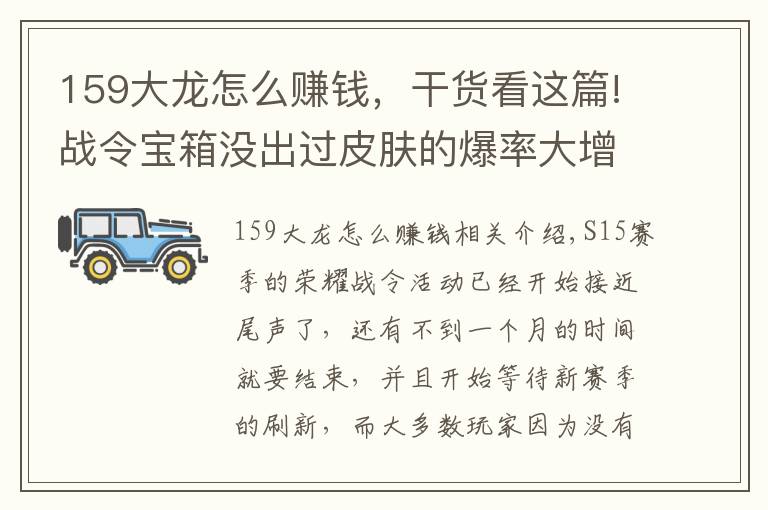 159大龙怎么赚钱，干货看这篇!战令宝箱没出过皮肤的爆率大增

159大龙怎么赚钱相关介绍,S15赛季的荣耀战令活动已经开始接近尾声了，还有不到一个月的时间就要结束，并且开始等待新赛季的刷新，而大多数玩家因为没有